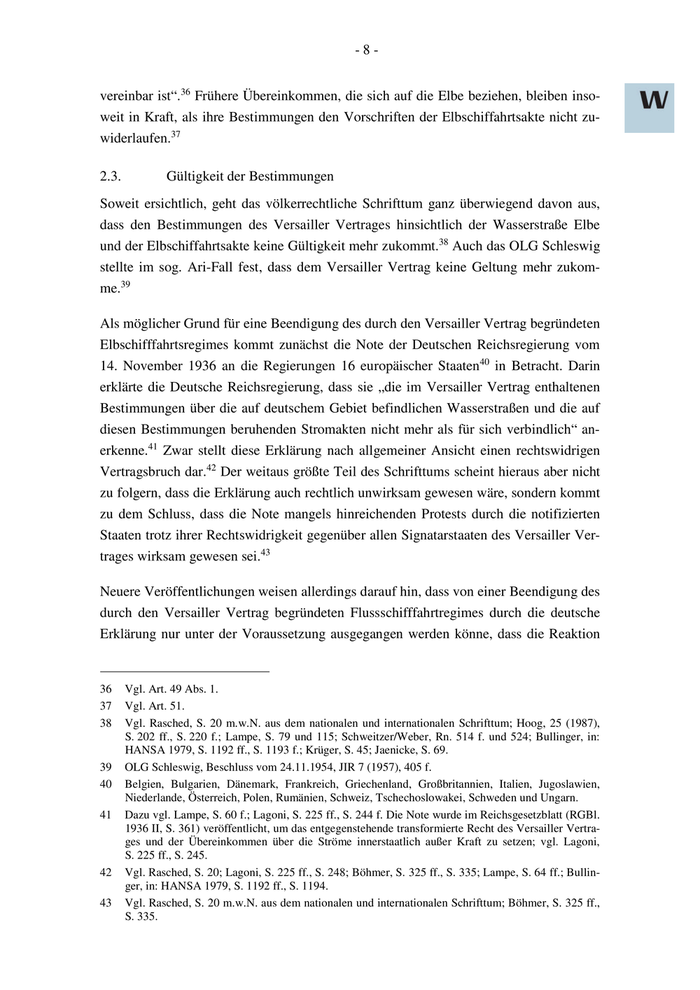 - 8 -

W

vereinbar ist“.$^{36}$ Frühere Übereinkommen, die sich auf die Elbe beziehen, bleiben insoweit in Kraft, als ihre Bestimmungen den Vorschriften der Elbschiffahrtsakte nicht zuwiderlaufen.$^{37}$

2.3. Gültigkeit der Bestimmungen

Soweit ersichtlich, geht das völkerrechtliche Schrifttum ganz überwiegend davon aus, dass den Bestimmungen des Versailler Vertrages hinsichtlich der Wasserstraße Elbe und der Elbschiffahrtsakte keine Gültigkeit mehr zukommt.$^{38}$ Auch das OLG Schleswig stellte im sog. Ari-Fall fest, dass dem Versailler Vertrag keine Geltung mehr zukomme.$^{39}$

Als möglicher Grund für eine Beendigung des durch den Versailler Vertrag begründeten Elbschifffahrtsregimes kommt zunächst die Note der Deutschen Reichsregierung vom 14. November 1936 an die Regierungen 16 europäischer Staaten$^{40}$ in Betracht. Darin erklärte die Deutsche Reichsregierung, dass sie „die im Versailler Vertrag enthaltenen Bestimmungen über die auf deutschem Gebiet befindlichen Wasserstraßen und die auf diesen Bestimmungen beruhenden Stromakten nicht mehr als für sich verbindlich“ anerkenne.$^{41}$ Zwar stellt diese Erklärung nach allgemeiner Ansicht einen rechtswidrigen Vertragsbruch dar.$^{42}$ Der weitaus größte Teil des Schrifttums scheint hieraus aber nicht zu folgern, dass die Erklärung auch rechtlich unwirksam gewesen wäre, sondern kommt zu dem Schluss, dass die Note mangels hinreichenden Protests durch die notifizierten Staaten trotz ihrer Rechtswidrigkeit gegenüber allen Signatarstaaten des Versailler Vertrages wirksam gewesen sei.$^{43}$

Neuere Veröffentlichungen weisen allerdings darauf hin, dass von einer Beendigung des durch den Versailler Vertrag begründeten Flussschifffahrtregimes durch die deutsche Erklärung nur unter der Voraussetzung ausgegangen werden könne, dass die Reaktion

36 Vgl. Art. 49 Abs. 1.

37 Vgl. Art. 51.

38 Vgl. Rasched, S. 20 m.w.N. aus dem nationalen und internationalen Schrifttum; Hoog, 25 (1987), S. 202 ff., S. 220 f.; Lampe, S. 79 und 115; Schweitzer/Weber, Rn. 514 f. und 524; Bullinger, in: HANSA 1979, S. 1192 ff., S. 1193 f.; Krüger, S. 45; Jaenicke, S. 69.

39 OLG Schleswig, Beschluss vom 24.11.1954, JIR 7 (1957), 405 f.

40 Belgien, Bulgarien, Dänemark, Frankreich, Griechenland, Großbritannien, Italien, Jugoslawien, Niederlande, Österreich, Polen, Rumänien, Schweiz, Tschechoslowakei, Schweden und Ungarn.

41 Dazu vgl. Lampe, S. 60 f.; Lagoni, S. 225 ff., S. 244 f. Die Note wurde im Reichsgesetzblatt (RGBl. 1936 II, S. 361) veröffentlicht, um das entgegenstehende transformierte Recht des Versailler Vertrages und der Übereinkommen über die Ströme innerstaatlich außer Kraft zu setzen; vgl. Lagoni, S. 225 ff., S. 245.

42 Vgl. Rasched, S. 20; Lagoni, S. 225 ff., S. 248; Böhmer, S. 325 ff., S. 335; Lampe, S. 64 ff.; Bullinger, in: HANSA 1979, S. 1192 ff., S. 1194.

43 Vgl. Rasched, S. 20 m.w.N. aus dem nationalen und internationalen Schrifttum; Böhmer, S. 325 ff., S. 335.